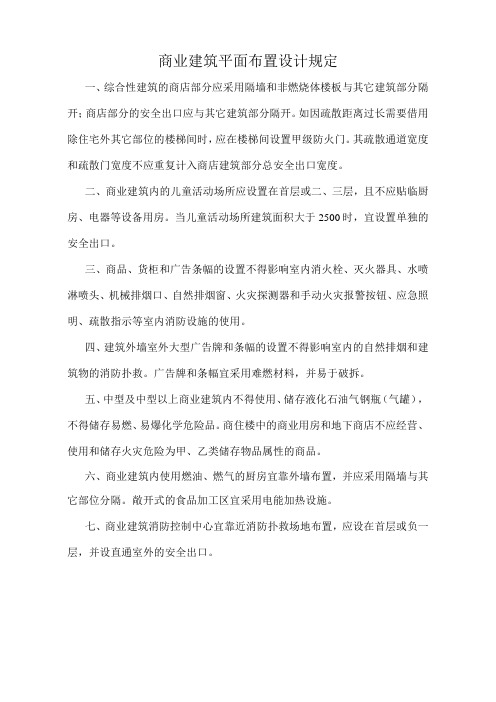 商业建筑平面布置设计规定

一、综合性建筑的商店部分应采用隔墙和非燃烧体楼板与其它建筑部分隔开；商店部分的安全出口应与其它建筑部分隔开。如因疏散距离过长需要借用除住宅外其它部位的楼梯间时，应在楼梯间设置甲级防火门。其疏散通道宽度和疏散门宽度不应重复计入商店建筑部分总安全出口宽度。

二、商业建筑内的儿童活动场所应设置在首层或二、三层，且不应贴临厨房、电器等设备用房。当儿童活动场所建筑面积大于 2500 时，宜设置单独的安全出口。

三、商品、货柜和广告条幅的设置不得影响室内消火栓、灭火器具、水喷淋喷头、机械排烟口、自然排烟窗、火灾探测器和手动火灾报警按钮、应急照明、疏散指示等室内消防设施的使用。

四、建筑外墙室外大型广告牌和条幅的设置不得影响室内的自然排烟和建筑物的消防扑救。广告牌和条幅宜采用难燃材料，并易于破拆。

五、中型及中型以上商业建筑内不得使用、储存液化石油气钢瓶（气罐），不得储存易燃、易爆化学危险品。商住楼中的商业用房和地下商店不应经营、使用和储存火灾危险为甲、乙类储存物品属性的商品。

六、商业建筑内使用燃油、燃气的厨房宜靠外墙布置，并应采用隔墙与其它部位分隔。敞开式的食品加工区宜采用电能加热设施。

七、商业建筑消防控制中心宜靠近消防扑救场地布置，应设在首层或负一层，并设直通室外的安全出口。